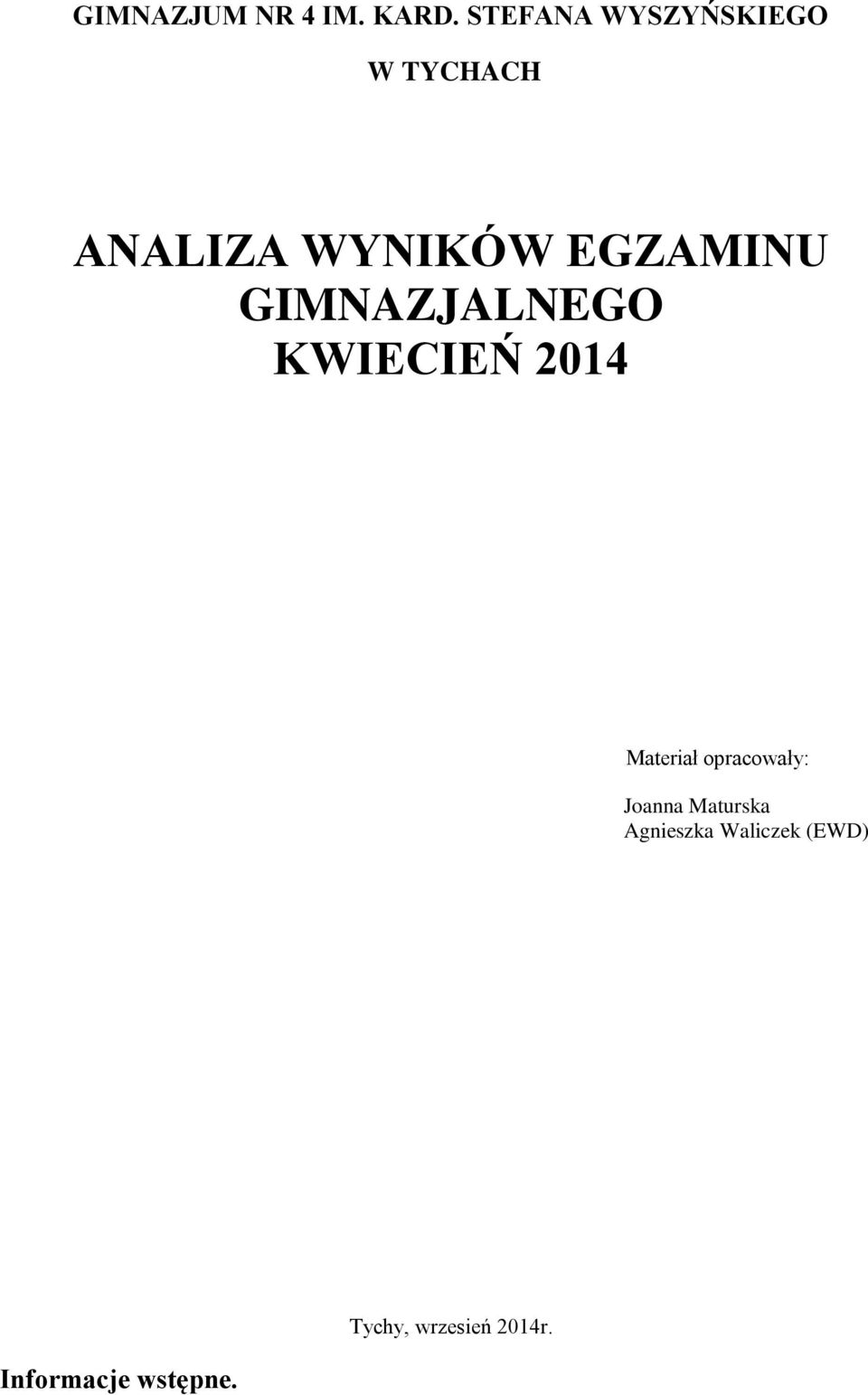 GIMNAZJUM NR 4 IM. KARD. STEFANA WYSZYŃSKIEGO

W TYCHACH

ANALIZA WYNIKÓW EGZAMINU GIMNAZJALNEGO KWIECIEŃ 2014

Materiał opracowały:

Joanna Maturska
Agnieszka Waliczek (EWD)

Tychy, wrzesień 2014r.

Informacje wstępne.